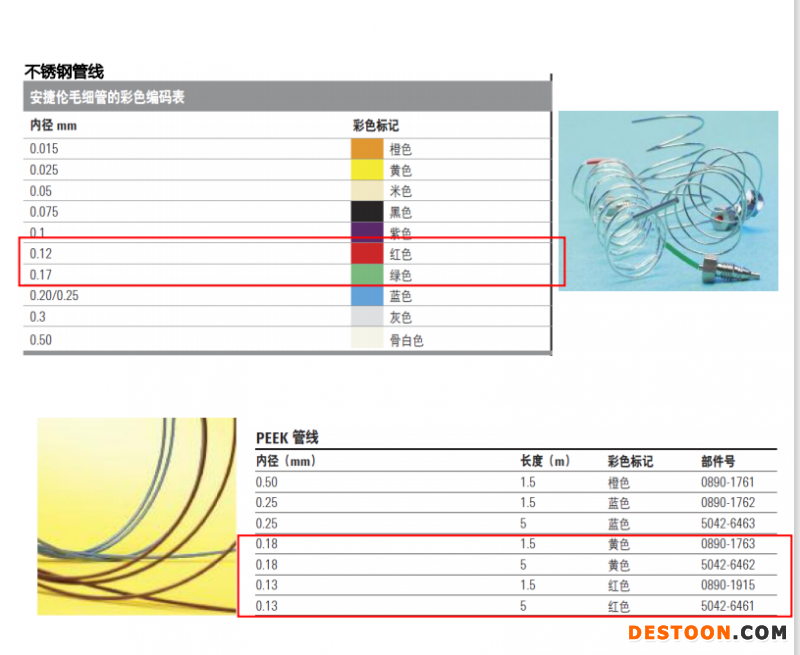 不锈钢管线

安捷伦毛细管的彩色编码表

| 内径 mm | 彩色标记 |
|---|---|
| 0.015 | 橙色 |
| 0.025 | 黄色 |
| 0.05 | 米色 |
| 0.075 | 黑色 |
| 0.1 | 紫色 |
| 0.12 | 红色 |
| 0.17 | 绿色 |
| 0.20/0.25 | 蓝色 |
| 0.3 | 灰色 |
| 0.50 | 骨白色 |

PEEK 管线

| 内径（mm） | 长度（m） | 彩色标记 | 部件号 |
|---|---|---|---|
| 0.50 | 1.5 | 橙色 | 0890-1761 |
| 0.25 | 1.5 | 蓝色 | 0890-1762 |
| 0.25 | 5 | 蓝色 | 5042-6463 |
| 0.18 | 1.5 | 黄色 | 0890-1763 |
| 0.18 | 5 | 黄色 | 5042-6462 |
| 0.13 | 1.5 | 红色 | 0890-1915 |
| 0.13 | 5 | 红色 | 5042-6461 |

DESTOON.COM